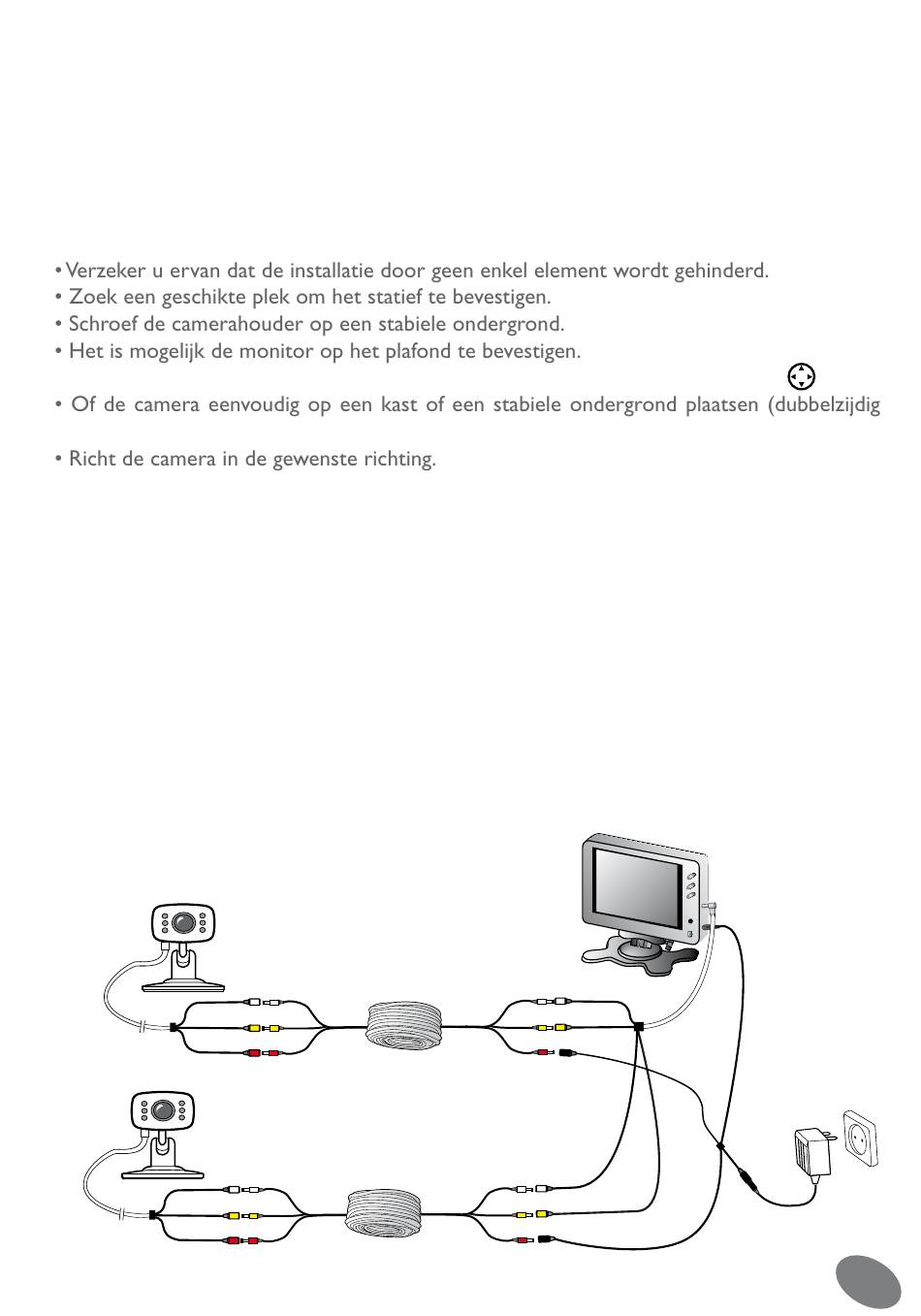 • Verzeker u ervan dat de installatie door geen enkel element wordt gehinderd.
• Zoek een geschikte plek om het statief te bevestigen.
• Schroef de camerahouder op een stabiele ondergrond.
• Het is mogelijk de monitor op het plafond te bevestigen.

• Of de camera eenvoudig op een kast of een stabiele ondergrond plaatsen (dubbelzijdig

• Richt de camera in de gewenste richting.